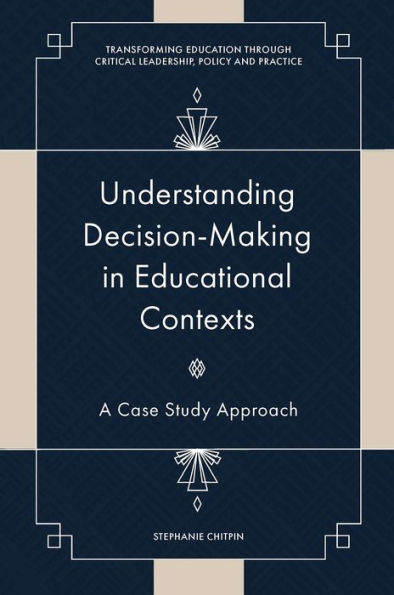 TRANSFORMING EDUCATION THROUGH CRITICAL LEADERSHIP, POLICY AND PRACTICE

Understanding Decision-Making in Educational Contexts

A Case Study Approach

STEPHANIE CHITPIN